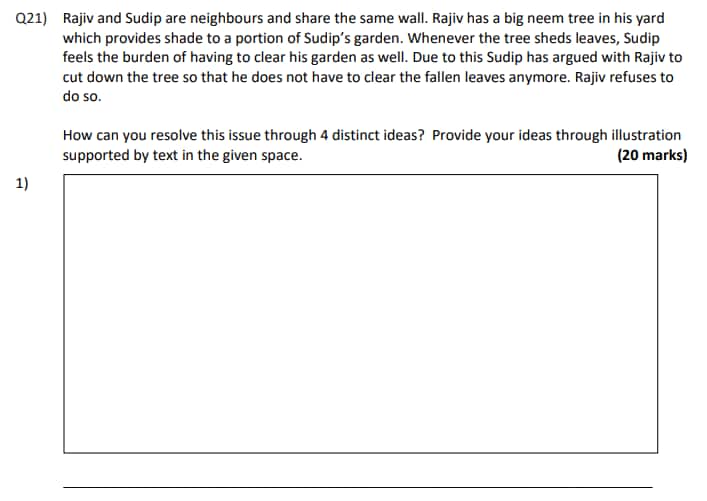 Q21) Rajiv and Sudip are neighbours and share the same wall. Rajiv has a big neem tree in his yard which provides shade to a portion of Sudip's garden. Whenever the tree sheds leaves, Sudip feels the burden of having to clear his garden as well. Due to this Sudip has argued with Rajiv to cut down the tree so that he does not have to clear the fallen leaves anymore. Rajiv refuses to do so.

How can you resolve this issue through 4 distinct ideas? Provide your ideas through illustration supported by text in the given space. (20 marks)

1)